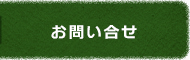 お問い合せ